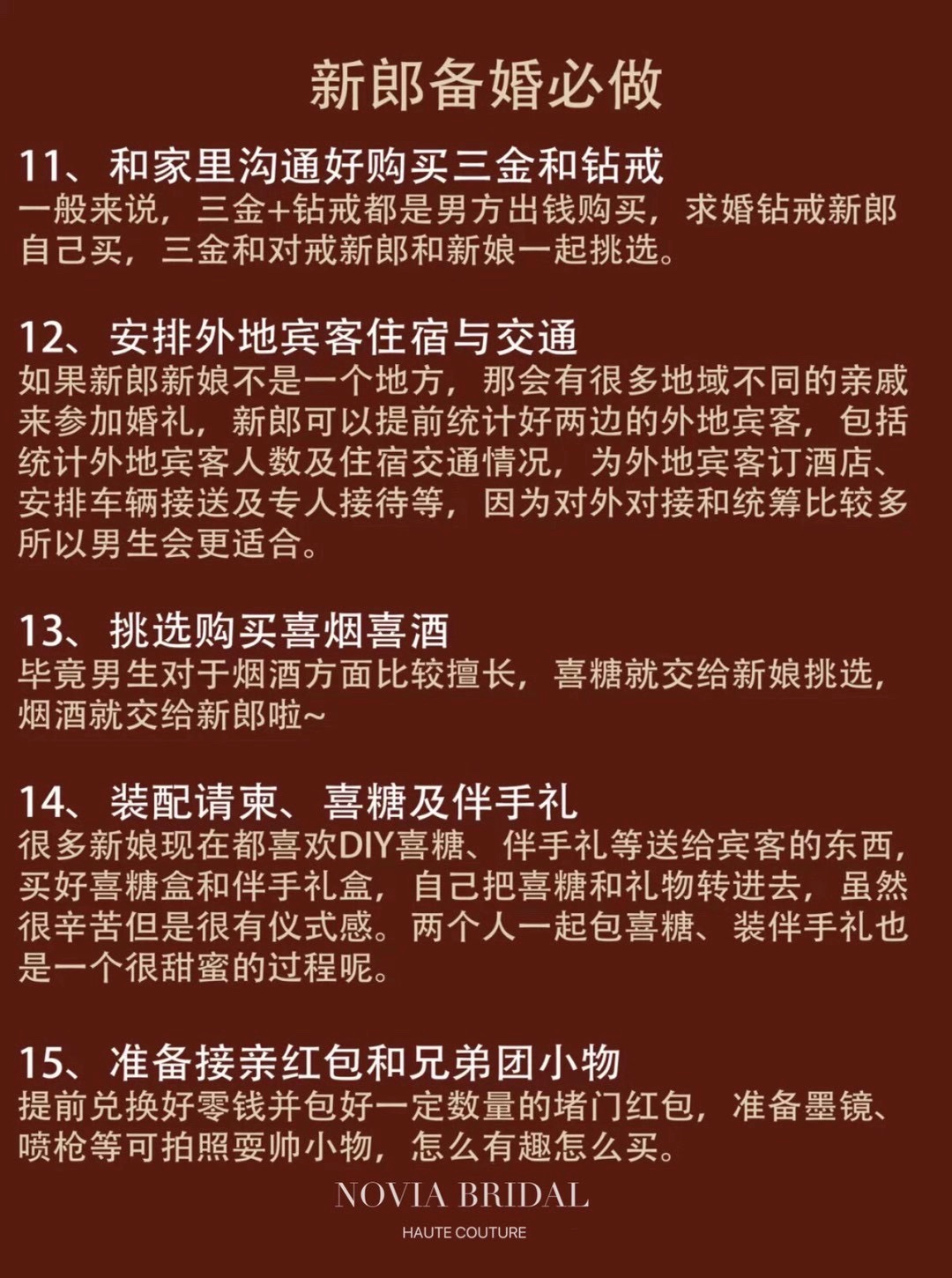 新郎备婚必做

11、和家里沟通好购买三金和钻戒
一般来说，三金+钻戒都是男方出钱购买，求婚钻戒新郎自己买，三金和对戒新郎和新娘一起挑选。

12、安排外地宾客住宿与交通
如果新郎新娘不是一个地方，那会有很多地域不同的亲戚来参加婚礼，新郎可以提前统计好两边的外地宾客，包括统计外地宾客人数及住宿交通情况，为外地宾客订酒店、安排车辆接送及专人接待等，因为对外对接和统筹比较多所以男生会更适合。

13、挑选购买喜烟喜酒
毕竟男生对于烟酒方面比较擅长，喜糖就交给新娘挑选，烟酒就交给新郎啦~

14、装配请柬、喜糖及伴手礼
很多新娘现在都喜欢DIY喜糖、伴手礼等送给宾客的东西，买好喜糖盒和伴手礼盒，自己把喜糖和礼物转进去，虽然很辛苦但是很有仪式感。两个人一起包喜糖、装伴手礼也是一个很甜蜜的过程呢。

15、准备接亲红包和兄弟团小物
提前兑换好零钱并包好一定数量的堵门红包，准备墨镜、喷枪等可拍照耍帅小物，怎么有趣怎么买。

NOVIA BRIDAL
HAUTE COUTURE